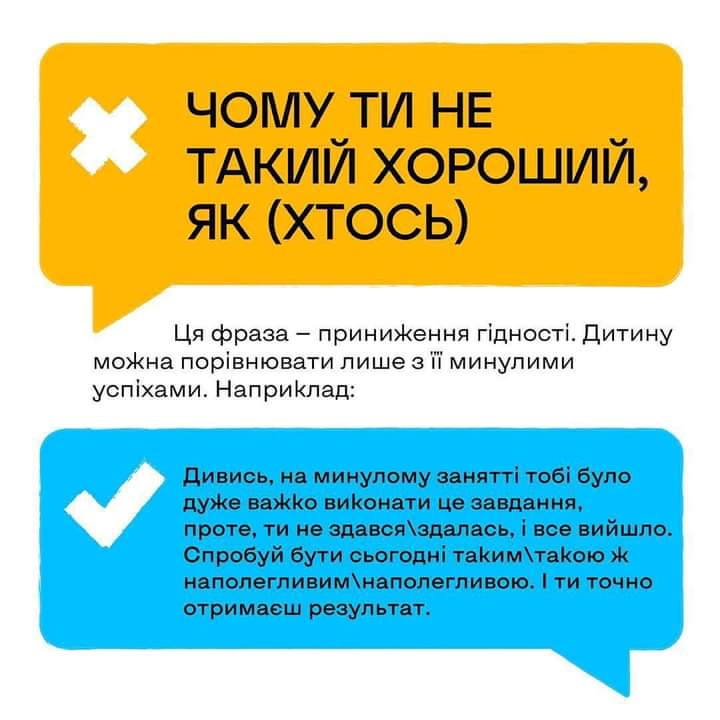 ЧОМУ ТИ НЕ ТАКИЙ ХОРОШИЙ, ЯК (ХТОСЬ)

Ця фраза – приниження гідності. Дитину можна порівнювати лише з її минулими успіхами. Наприклад:

Дивись, на минулому занятті тобі було дуже важко виконати це завдання, проте, ти не здався\здалась, і все вийшло. Спробуй бути сьогодні таким\такою ж наполегливим\наполегливою. І ти точно отримаєш результат.